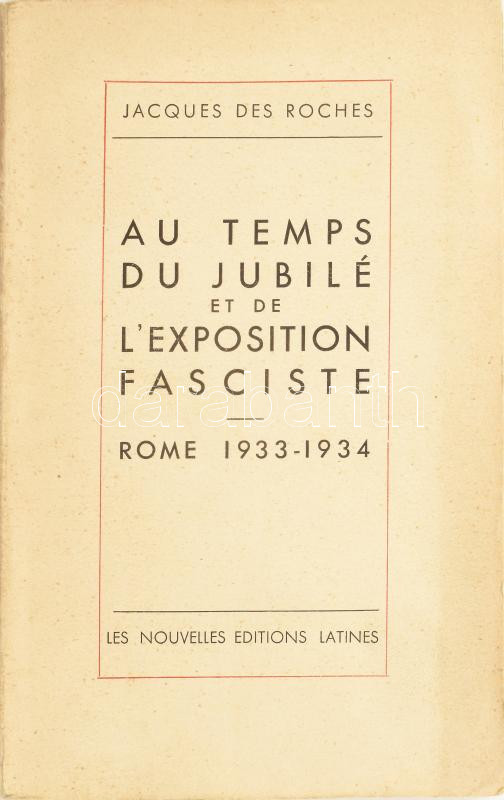 JACQUES DES ROCHES

AU TEMPS
DU JUBILÉ
ET DE
L'EXPOSITION
FASCISTE

ROME 1933-1934

LES NOUVELLES EDITIONS LATINES

darabanth